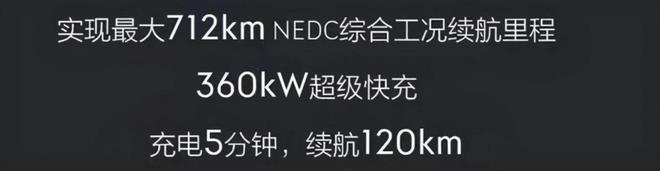 实现最大712km NEDC综合工况续航里程

360kW超级快充

充电5分钟，续航120km